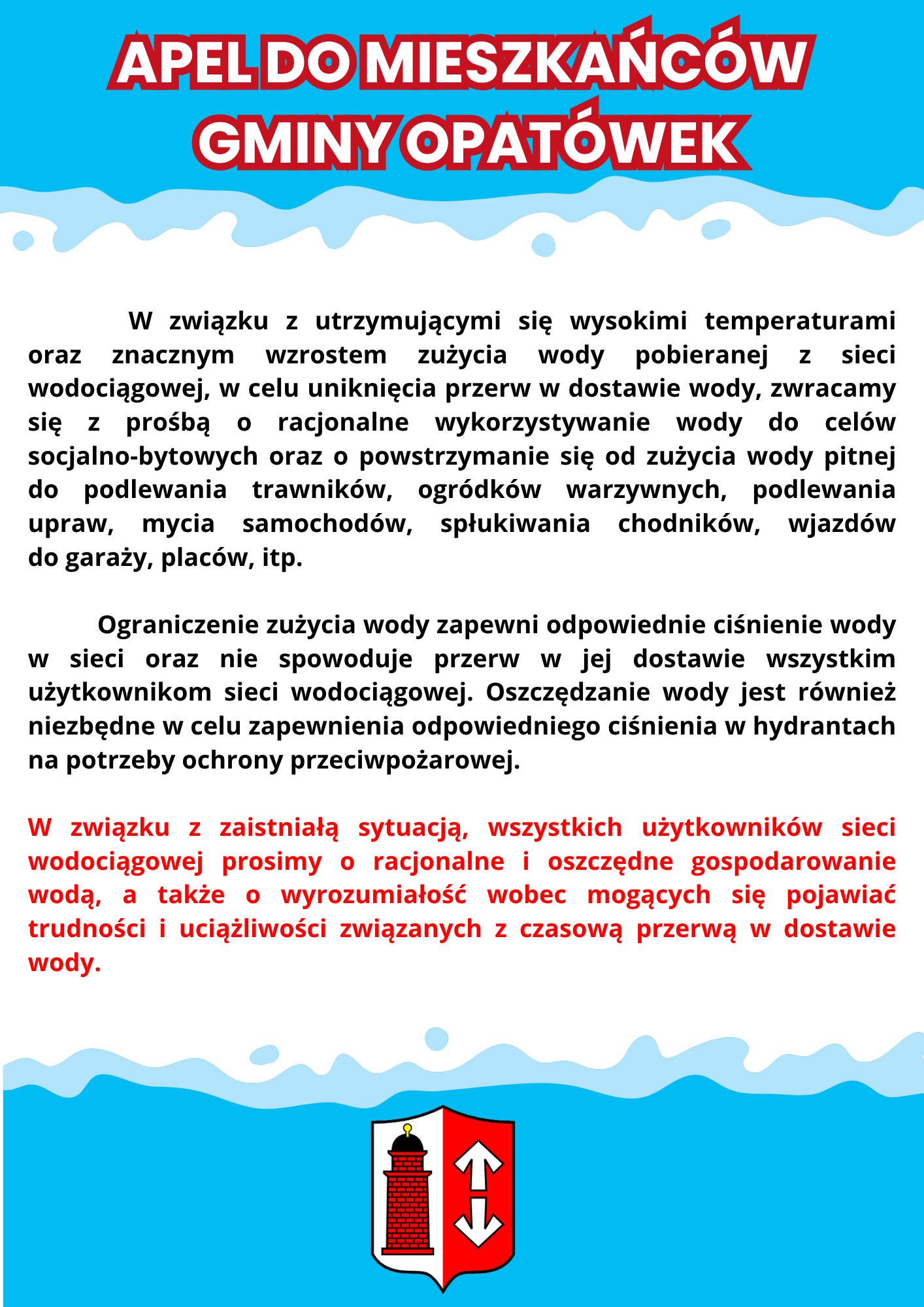 APEL DO MIESZKAŃCÓW GMINY OPATÓWEK

W związku z utrzymującymi się wysokimi temperaturami oraz znacznym wzrostem zużycia wody pobieranej z sieci wodociągowej, w celu uniknięcia przerw w dostawie wody, zwracamy się z prośbą o racjonalne wykorzystywanie wody do celów socjalno-bytowych oraz o powstrzymanie się od zużycia wody pitnej do podlewania trawników, ogródków warzywnych, podlewania upraw, mycia samochodów, spłukiwania chodników, wjazdów do garaży, placów, itp.

Ograniczenie zużycia wody zapewni odpowiednie ciśnienie wody w sieci oraz nie spowoduje przerw w jej dostawie wszystkim użytkownikom sieci wodociągowej. Oszczędzanie wody jest również niezbędne w celu zapewnienia odpowiedniego ciśnienia w hydrantach na potrzeby ochrony przeciwpożarowej.

W związku z zaistniałą sytuacją, wszystkich użytkowników sieci wodociągowej prosimy o racjonalne i oszczędne gospodarowanie wodą, a także o wyrozumiałość wobec mogących się pojawiać trudności i uciążliwości związanych z czasową przerwą w dostawie wody.